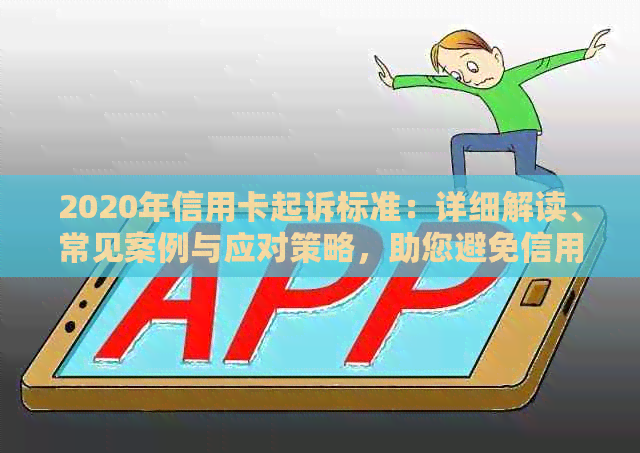 2020年信用卡起诉标准：详细解读、常见案例与应对策略，助您避免信用

APP